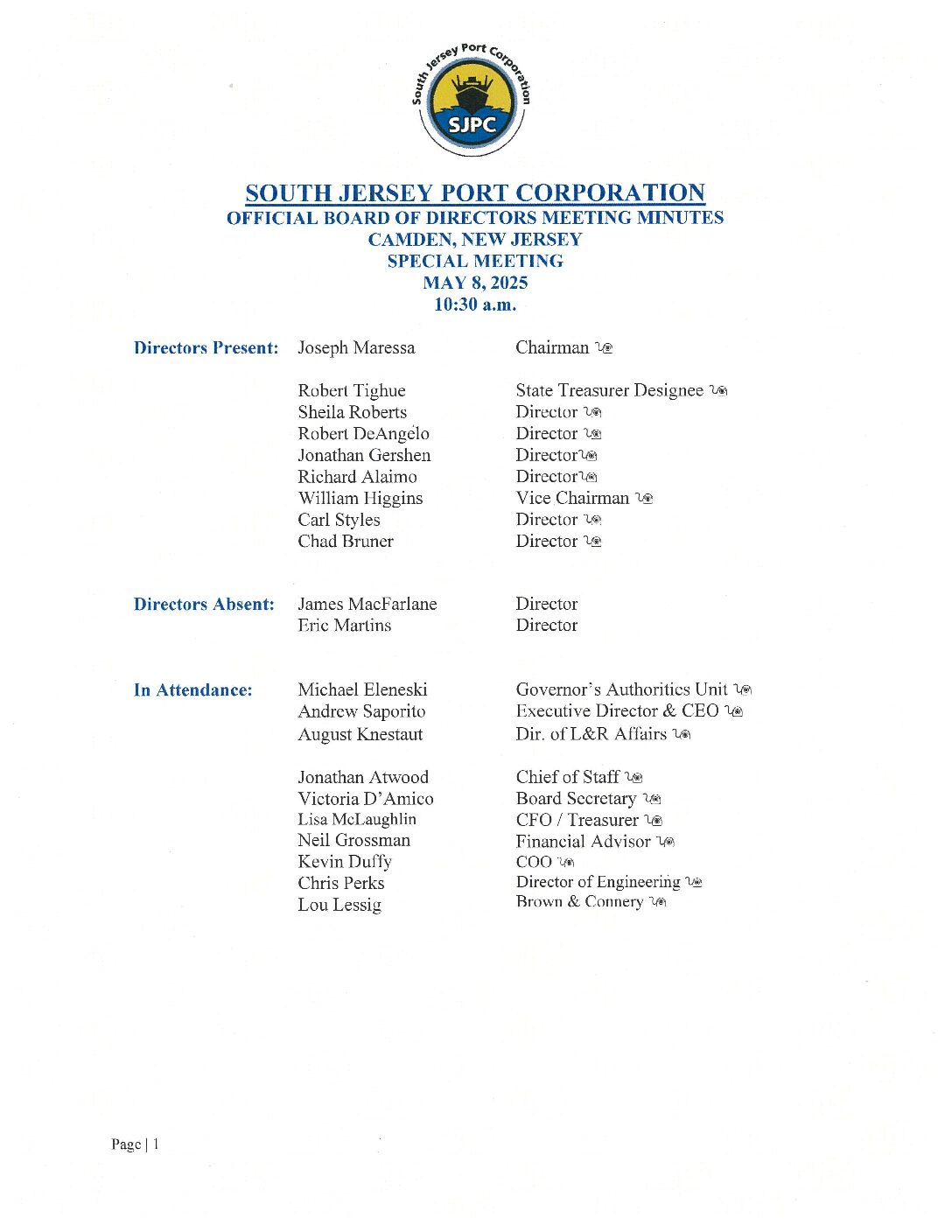 South Jersey Port Corporation
SJPC

SOUTH JERSEY PORT CORPORATION
OFFICIAL BOARD OF DIRECTORS MEETING MINUTES
CAMDEN, NEW JERSEY
SPECIAL MEETING
MAY 8, 2025
10:30 a.m.

| | | |
|---|---|---|
| Directors Present: | Joseph Maressa | Chairman |
| | Robert Tighue | State Treasurer Designee |
| | Sheila Roberts | Director |
| | Robert DeAngelo | Director |
| | Jonathan Gershen | Director |
| | Richard Alaimo | Director |
| | William Higgins | Vice Chairman |
| | Carl Styles | Director |
| | Chad Bruner | Director |
| Directors Absent: | James MacFarlane | Director |
| | Eric Martins | Director |
| In Attendance: | Michael Eleneski | Governor's Authorities Unit |
| | Andrew Saporito | Executive Director & CEO |
| | August Knestaut | Dir. of L&R Affairs |
| | Jonathan Atwood | Chief of Staff |
| | Victoria D'Amico | Board Secretary |
| | Lisa McLaughlin | CFO / Treasurer |
| | Neil Grossman | Financial Advisor |
| | Kevin Duffy | COO |
| | Chris Perks | Director of Engineering |
| | Lou Lessig | Brown & Connery |

Page | 1